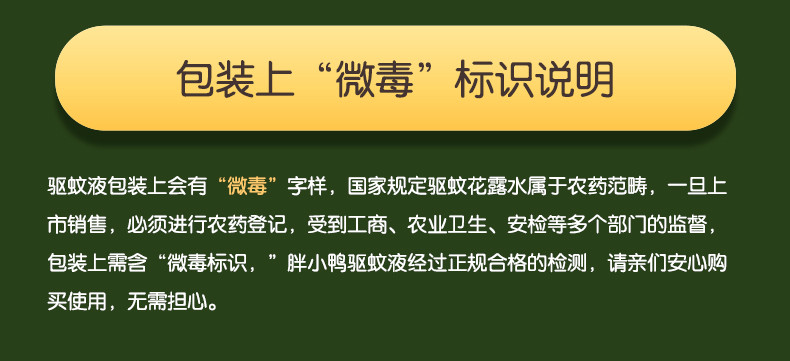 包装上“微毒”标识说明

驱蚊液包装上会有“微毒”字样，国家规定驱蚊花露水属于农药范畴，一旦上市销售，必须进行农药登记，受到工商、农业卫生、安检等多个部门的监督，包装上需含“微毒标识，”胖小鸭驱蚊液经过正规合格的检测，请亲们安心购买使用，无需担心。